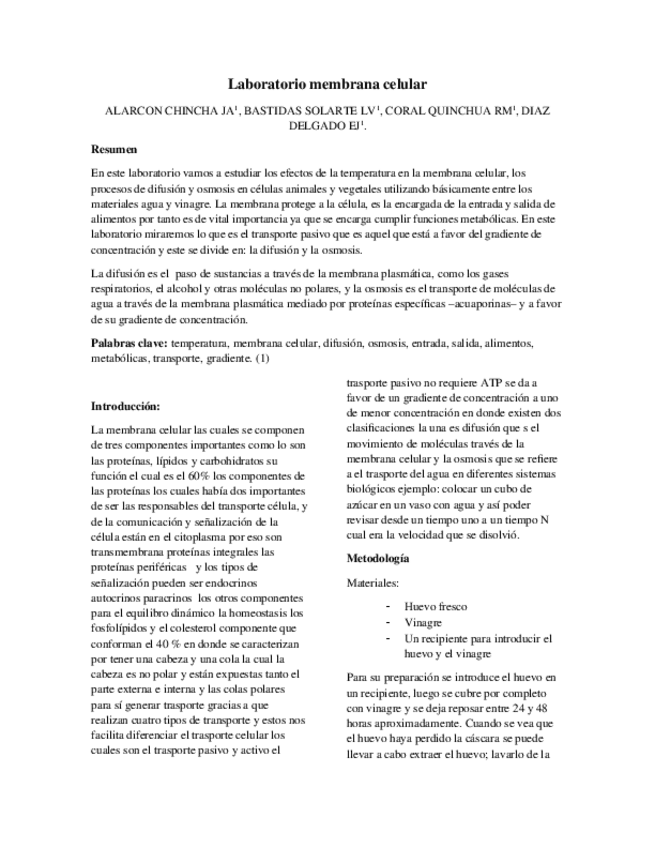 Laboratorio membrana celular

ALARCON CHINCHA JA$^1$, BASTIDAS SOLARTE LV$^1$, CORAL QUINCHUA RM$^1$, DIAZ DELGADO EJ$^1$.

Resumen

En este laboratorio vamos a estudiar los efectos de la temperatura en la membrana celular, los procesos de difusión y osmosis en células animales y vegetales utilizando básicamente entre los materiales agua y vinagre. La membrana protege a la célula, es la encargada de la entrada y salida de alimentos por tanto es de vital importancia ya que se encarga cumplir funciones metabólicas. En este laboratorio miraremos lo que es el transporte pasivo que es aquel que está a favor del gradiente de concentración y este se divide en: la difusión y la osmosis.

La difusión es el paso de sustancias a través de la membrana plasmática, como los gases respiratorios, el alcohol y otras moléculas no polares, y la osmosis es el transporte de moléculas de agua a través de la membrana plasmática mediado por proteínas específicas –acuaporinas– y a favor de su gradiente de concentración.

Palabras clave: temperatura, membrana celular, difusión, osmosis, entrada, salida, alimentos, metabólicas, transporte, gradiente. (1)

Introducción:

La membrana celular las cuales se componen de tres componentes importantes como lo son las proteínas, lípidos y carbohidratos su función el cual es el 60% los componentes de las proteínas los cuales había dos importantes de ser las responsables del transporte célula, y de la comunicación y señalización de la célula están en el citoplasma por eso son transmembrana proteínas integrales las proteínas periféricas y los tipos de señalización pueden ser endocrinos autocrinos paracrinos los otros componentes para el equilibro dinámico la homeostasis los fosfolípidos y el colesterol componente que conforman el 40 % en donde se caracterizan por tener una cabeza y una cola la cual la cabeza es no polar y están expuestas tanto el parte externa e interna y las colas polares para sí generar trasporte gracias a que realizan cuatro tipos de transporte y estos nos facilita diferenciar el trasporte celular los cuales son el trasporte pasivo y activo el trasporte pasivo no requiere ATP se da a favor de un gradiente de concentración a uno de menor concentración en donde existen dos clasificaciones la una es difusión que s el movimiento de moléculas través de la membrana celular y la osmosis que se refiere a el trasporte del agua en diferentes sistemas biológicos ejemplo: colocar un cubo de azúcar en un vaso con agua y así poder revisar desde un tiempo uno a un tiempo N cual era la velocidad que se disolvió.

Metodología

Materiales:

- Huevo fresco
- Vinagre
- Un recipiente para introducir el huevo y el vinagre

Para su preparación se introduce el huevo en un recipiente, luego se cubre por completo con vinagre y se deja reposar entre 24 y 48 horas aproximadamente. Cuando se vea que el huevo haya perdido la cáscara se puede llevar a cabo extraer el huevo; lavarlo de la